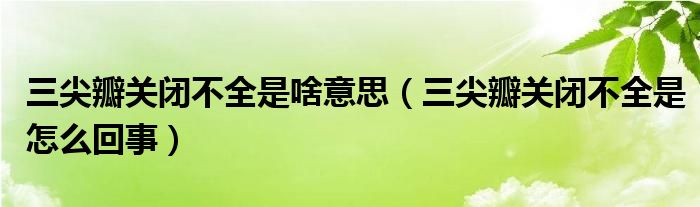 三尖瓣关闭不全是啥意思（三尖瓣关闭不全是怎么回事）